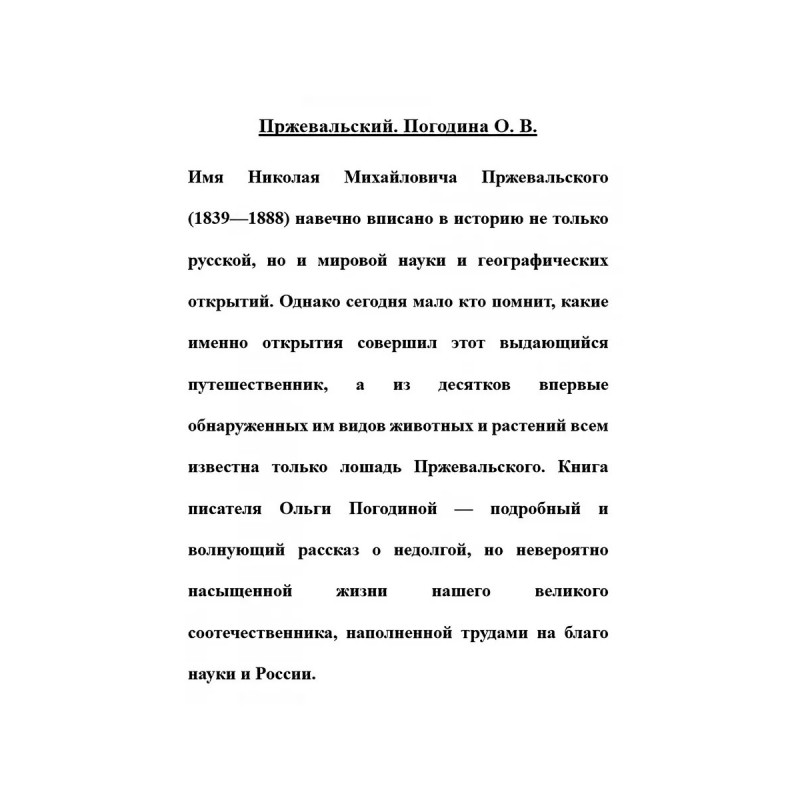 Пржевальский. Погодина О. В.

Имя Николая Михайловича Пржевальского (1839—1888) навечно вписано в историю не только русской, но и мировой науки и географических открытий. Однако сегодня мало кто помнит, какие именно открытия совершил этот выдающийся путешественник, а из десятков впервые обнаруженных им видов животных и растений всем известна только лошадь Пржевальского. Книга писателя Ольги Погодиной — подробный и волнующий рассказ о недолгой, но невероятно насыщенной жизни нашего великого соотечественника, наполненной трудами на благо науки и России.